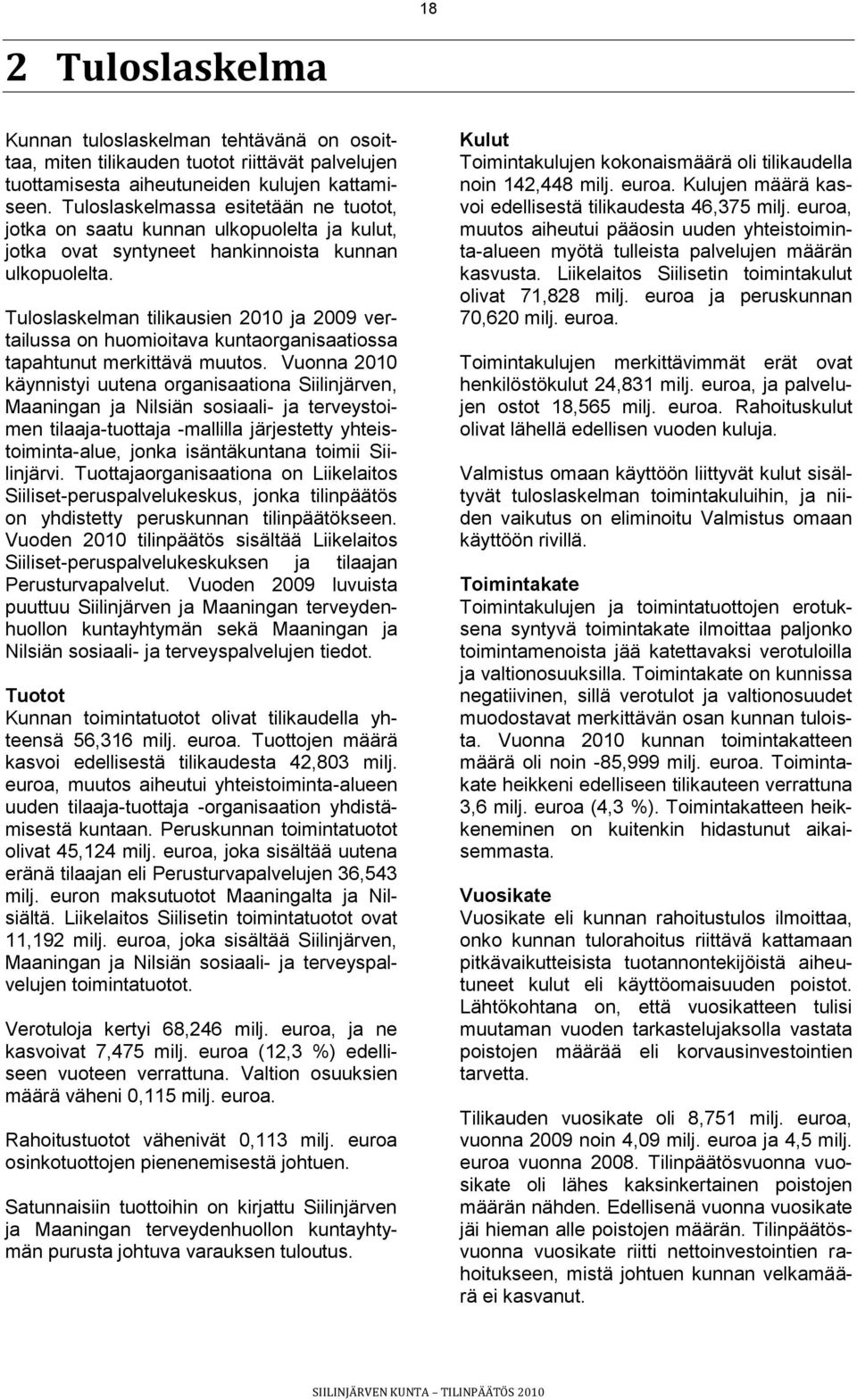 18

2 Tuloslaskelma

Kunnan tuloslaskelman tehtävänä on osoittaa, miten tilikauden tuotot riittävät palvelujen tuottamisesta aiheutuneiden kulujen kattamiseen. Tuloslaskelmassa esitetään ne tuotot, jotka on saatu kunnan ulkopuolelta ja kulut, jotka ovat syntyneet hankinnoista kunnan ulkopuolelta.

Tuloslaskelman tilikausien 2010 ja 2009 vertailussa on huomioitava kuntaorganisaatiossa tapahtunut merkittävä muutos. Vuonna 2010 käynnistyi uutena organisaationa Siilinjärven, Maaningan ja Nilsiän sosiaali- ja terveystoimen tilaaja-tuottaja -mallilla järjestetty yhteistoiminta-alue, jonka isäntäkuntana toimii Siilinjärvi. Tuottajaorganisaationa on Liikelaitos Siiliset-peruspalvelukeskus, jonka tilinpäätös on yhdistetty peruskunnan tilinpäätökseen. Vuoden 2010 tilinpäätös sisältää Liikelaitos Siiliset-peruspalvelukeskuksen ja tilaajan Perusturvapalvelut. Vuoden 2009 luvuista puuttuu Siilinjärven ja Maaningan terveydenhuollon kuntayhtymän sekä Maaningan ja Nilsiän sosiaali- ja terveyspalvelujen tiedot.

Tuotot
Kunnan toimintatuotot olivat tilikaudella yhteensä 56,316 milj. euroa. Tuottojen määrä kasvoi edellisestä tilikaudesta 42,803 milj. euroa, muutos aiheutui yhteistoiminta-alueen uuden tilaaja-tuottaja -organisaation yhdistämisestä kuntaan. Peruskunnan toimintatuotot olivat 45,124 milj. euroa, joka sisältää uutena eränä tilaajan eli Perusturvapalvelujen 36,543 milj. euron maksutuotot Maaningalta ja Nilsiältä. Liikelaitos Siilisetin toimintatuotot ovat 11,192 milj. euroa, joka sisältää Siilinjärven, Maaningan ja Nilsiän sosiaali- ja terveyspalvelujen toimintatuotot.

Verotuloja kertyi 68,246 milj. euroa, ja ne kasvoivat 7,475 milj. euroa (12,3 %) edelliseen vuoteen verrattuna. Valtion osuuksien määrä väheni 0,115 milj. euroa.

Rahoitustuotot vähenivät 0,113 milj. euroa osinkotuottojen pienenemisestä johtuen.

Satunnaisiin tuottoihin on kirjattu Siilinjärven ja Maaningan terveydenhuollon kuntayhtymän purusta johtuva varauksen tuloutus.

Kulut
Toimintakulujen kokonaismäärä oli tilikaudella noin 142,448 milj. euroa. Kulujen määrä kasvoi edellisestä tilikaudesta 46,375 milj. euroa, muutos aiheutui pääosin uuden yhteistoiminta-alueen myötä tulleista palvelujen määrän kasvusta. Liikelaitos Siilisetin toimintakulut olivat 71,828 milj. euroa ja peruskunnan 70,620 milj. euroa.

Toimintakulujen merkittävimmät erät ovat henkilöstökulut 24,831 milj. euroa, ja palvelujen ostot 18,565 milj. euroa. Rahoituskulut olivat lähellä edellisen vuoden kuluja.

Valmistus omaan käyttöön liittyvät kulut sisältyvät tuloslaskelman toimintakuluihin, ja niiden vaikutus on eliminoitu Valmistus omaan käyttöön rivillä.

Toimintakate
Toimintakulujen ja toimintatuottojen erotuksena syntyvä toimintakate ilmoittaa paljonko toimintamenoista jää katettavaksi verotuloilla ja valtionosuuksilla. Toimintakate on kunnissa negatiivinen, sillä verotulot ja valtionosuudet muodostavat merkittävän osan kunnan tuloista. Vuonna 2010 kunnan toimintakatteen määrä oli noin -85,999 milj. euroa. Toimintakate heikkeni edelliseen tilikauteen verrattuna 3,6 milj. euroa (4,3 %). Toimintakatteen heikkeneminen on kuitenkin hidastunut aikaisemmasta.

Vuosikate
Vuosikate eli kunnan rahoitustulos ilmoittaa, onko kunnan tulorahoitus riittävä kattamaan pitkävaikutteisista tuotannontekijöistä aiheutuneet kulut eli käyttöomaisuuden poistot. Lähtökohtana on, että vuosikatteen tulisi muutaman vuoden tarkastelujaksolla vastata poistojen määrää eli korvausinvestointien tarvetta.

Tilikauden vuosikate oli 8,751 milj. euroa, vuonna 2009 noin 4,09 milj. euroa ja 4,5 milj. euroa vuonna 2008. Tilinpäätösvuonna vuosikate oli lähes kaksinkertainen poistojen määrän nähden. Edellisenä vuonna vuosikate jäi hieman alle poistojen määrän. Tilinpäätösvuonna vuosikate riitti nettoinvestointien rahoitukseen, mistä johtuen kunnan velkamäärä ei kasvanut.

SIILINJÄRVEN KUNTA – TILINPÄÄTÖS 2010